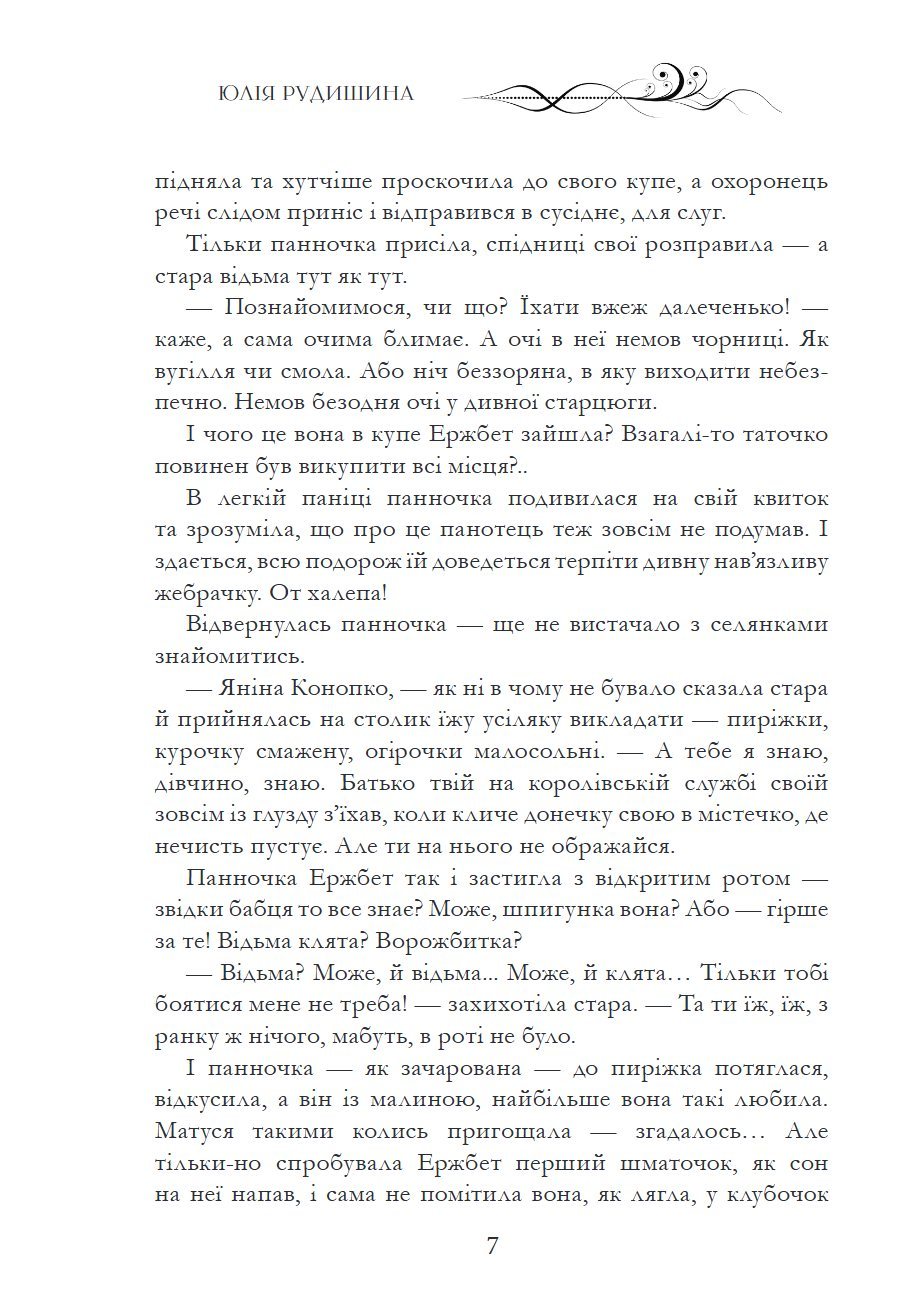 ЮЛІЯ РУДИШИНА

підняла та хутчіше проскочила до свого купе, а охоронець речі слідом приніс і відправився в сусіднє, для слуг.

Тільки панночка присіла, спідниці свої розправила — а стара відьма тут як тут.

— Познайомимося, чи що? Їхати вжеж далеченько! — каже, а сама очима блимає. А очі в неї немов чорниці. Як вугілля чи смола. Або ніч беззоряна, в яку виходити небезпечно. Немов безодня очі у дивної старцюги.

І чого це вона в купе Ержбет зайшла? Взагалі-то таточко повинен був викупити всі місця?..

В легкій паніці панночка подивилася на свій квиток та зрозуміла, що про це панотець теж зовсім не подумав. І здається, всю подорож їй доведеться терпіти дивну нав'язливу жебрачку. От халепа!

Відвернулась панночка — ще не вистачало з селянками знайомитись.

— Яніна Конопко, — як ні в чому не бувало сказала стара й прийнялась на столик їжу усіляку викладати — пиріжки, курочку смажену, огірочки малосольні. — А тебе я знаю, дівчино, знаю. Батько твій на королівській службі своїй зовсім із глузду з'їхав, коли кличе донечку свою в містечко, де нечисть пустує. Але ти на нього не ображайся.

Панночка Ержбет так і застигла з відкритим ротом — звідки бабця то все знає? Може, шпигунка вона? Або — гірше за те! Відьма клята? Ворожбитка?

— Відьма? Може, й відьма... Може, й клята… Тільки тобі боятися мене не треба! — захихотіла стара. — Та ти їж, їж, з ранку ж нічого, мабуть, в роті не було.

І панночка — як зачарована — до пиріжка потяглася, відкусила, а він із малиною, найбільше вона такі любила. Матуся такими колись пригощала — згадалось… Але тільки-но спробувала Ержбет перший шматочок, як сон на неї напав, і сама не помітила вона, як лягла, у клубочок

7